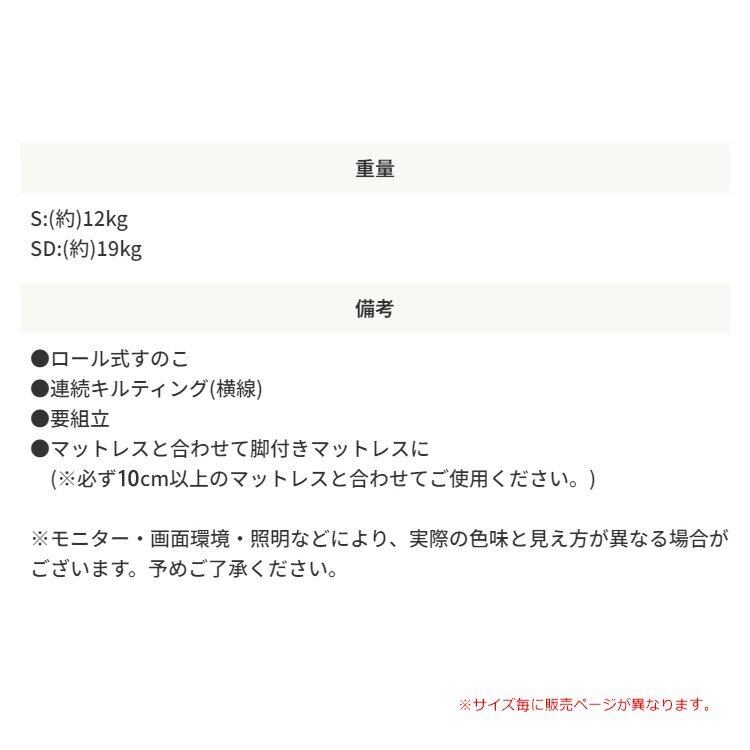 重量

S:(約)12kg
SD:(約)19kg

備考

●ロール式すのこ
●連続キルティング(横線)
●要組立
●マットレスと合わせて脚付きマットレスに
(※必ず10cm以上のマットレスと合わせてご使用ください。)

※モニター・画面環境・照明などにより、実際の色味と見え方が異なる場合がございます。予めご了承ください。

※サイズ毎に販売ページが異なります。